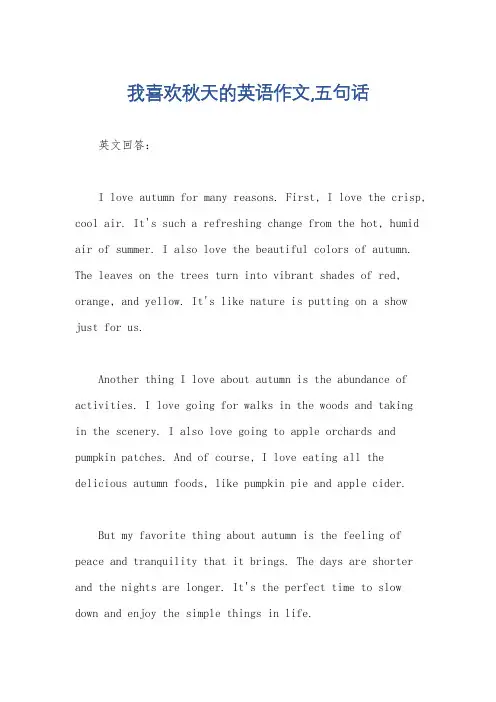 我喜欢秋天的英语作文,五句话

英文回答：

I love autumn for many reasons. First, I love the crisp, cool air. It's such a refreshing change from the hot, humid air of summer. I also love the beautiful colors of autumn. The leaves on the trees turn into vibrant shades of red, orange, and yellow. It's like nature is putting on a show just for us.

Another thing I love about autumn is the abundance of activities. I love going for walks in the woods and taking in the scenery. I also love going to apple orchards and pumpkin patches. And of course, I love eating all the delicious autumn foods, like pumpkin pie and apple cider.

But my favorite thing about autumn is the feeling of peace and tranquility that it brings. The days are shorter and the nights are longer. It's the perfect time to slow down and enjoy the simple things in life.